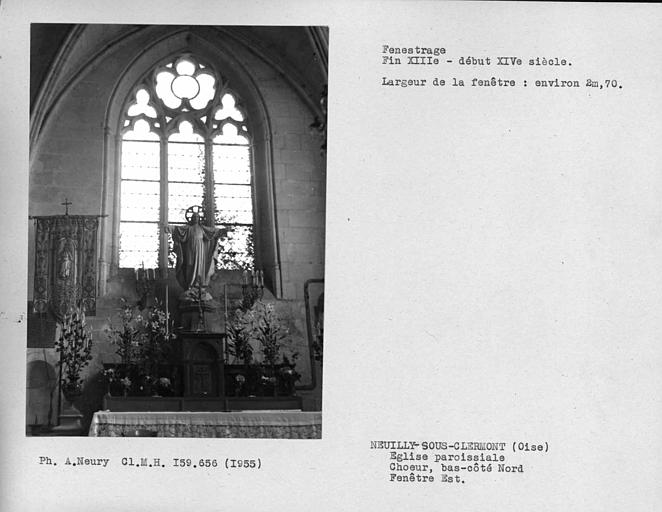 Fenestrage
Fin XIIIe - début XIVe siècle.

Largeur de la fenêtre : environ 2m,70.

Ph. A.Neury Cl.M.H. I59.656 (I955)

NEUILLY-SOUS-CLERMONT (Oise)
Eglise paroissiale
Choeur, bas-côté Nord
Fenêtre Est.